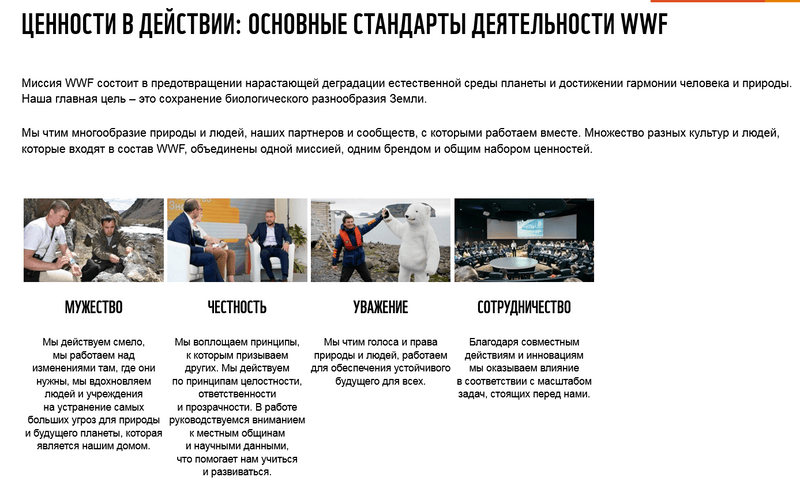 ЦЕННОСТИ В ДЕЙСТВИИ: ОСНОВНЫЕ СТАНДАРТЫ ДЕЯТЕЛЬНОСТИ WWF

Миссия WWF состоит в предотвращении нарастающей деградации естественной среды планеты и достижении гармонии человека и природы. Наша главная цель – это сохранение биологического разнообразия Земли.

Мы чтим многообразие природы и людей, наших партнеров и сообществ, с которыми работаем вместе. Множество разных культур и людей, которые входят в состав WWF, объединены одной миссией, одним брендом и общим набором ценностей.

МУЖЕСТВО

Мы действуем смело, мы работаем над изменениями там, где они нужны, мы вдохновляем людей и учреждения на устранение самых больших угроз для природы и будущего планеты, которая является нашим домом.

ЧЕСТНОСТЬ

Мы воплощаем принципы, к которым призываем других. Мы действуем по принципам целостности, ответственности и прозрачности. В работе руководствуемся вниманием к местным общинам и научными данными, что помогает нам учиться и развиваться.

УВАЖЕНИЕ

Мы чтим голоса и права природы и людей, работаем для обеспечения устойчивого будущего для всех.

СОТРУДНИЧЕСТВО

Благодаря совместным действиям и инновациям мы оказываем влияние в соответствии с масштабом задач, стоящих перед нами.